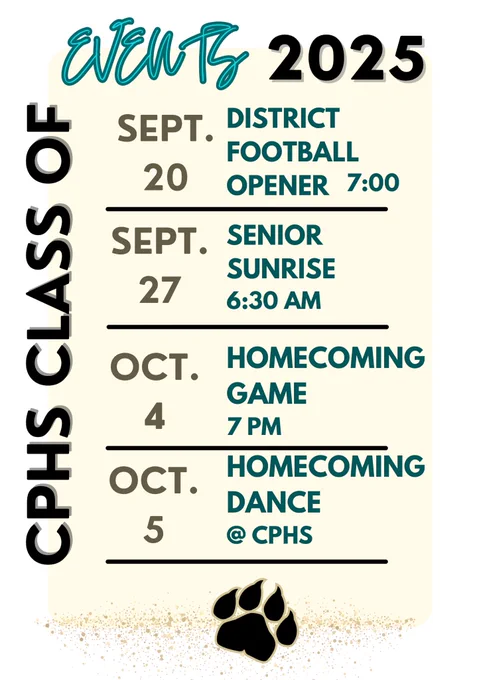 EVENTS 2025

CPHS CLASS OF

SEPT.
20

DISTRICT
FOOTBALL
OPENER 7:00

SEPT.
27

SENIOR
SUNRISE
6:30 AM

OCT.
4

HOMECOMING
GAME
7 PM

OCT.
5

HOMECOMING
DANCE
@ CPHS